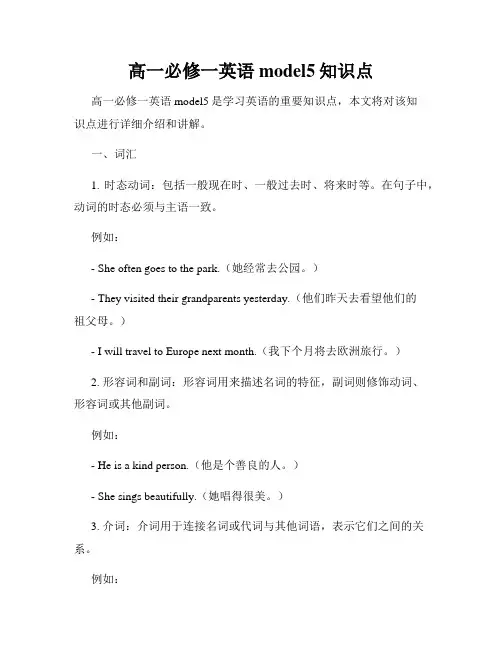 高一必修一英语 model5 知识点

高一必修一英语 model5 是学习英语的重要知识点，本文将对该知识点进行详细介绍和讲解。

一、词汇

1. 时态动词：包括一般现在时、一般过去时、将来时等。在句子中，动词的时态必须与主语一致。

例如：

- She often goes to the park.（她经常去公园。）

- They visited their grandparents yesterday.（他们昨天去看望他们的祖父母。）

- I will travel to Europe next month.（我下个月将去欧洲旅行。）

2. 形容词和副词：形容词用来描述名词的特征，副词则修饰动词、形容词或其他副词。

例如：

- He is a kind person.（他是个善良的人。）

- She sings beautifully.（她唱得很美。）

3. 介词：介词用于连接名词或代词与其他词语，表示它们之间的关系。

例如：